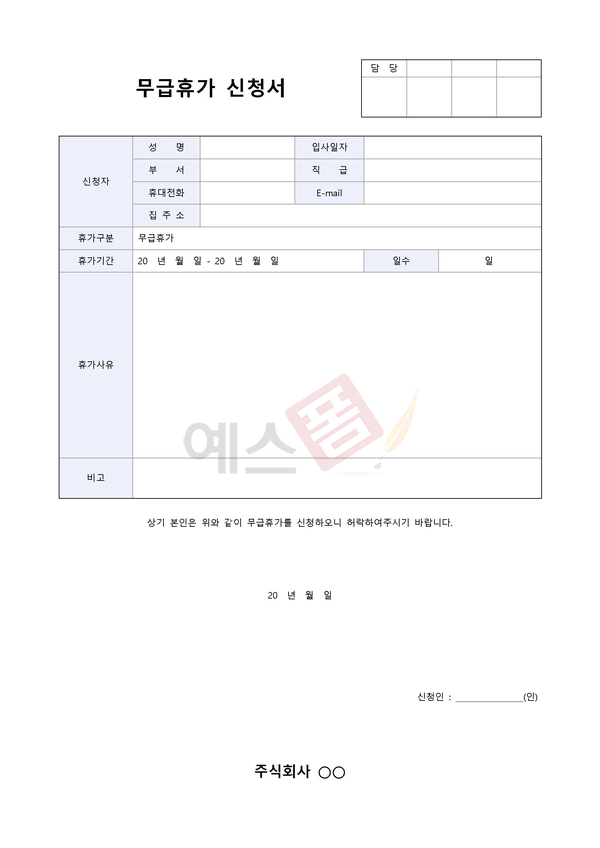 무급휴가 신청서

| 담 당 | | | |
|---|---|---|---|
| | | | |

| 신청자 | 성 명 | | 입사일자 | |
|---|---|---|---|---|
| | 부 서 | | 직 급 | |
| | 휴대전화 | | E-mail | |
| | 집 주 소 | | | |
| 휴가구분 | 무급휴가 | | | |
| 휴가기간 | 20 년 월 일 - 20 년 월 일 | | 일수 | 일 |
| 휴가사유 | | | | |
| 비고 | | | | |

예스폼

상기 본인은 위와 같이 무급휴가를 신청하오니 허락하여주시기 바랍니다.

20 년 월 일

신청인 : ______________(인)

주식회사 ○○